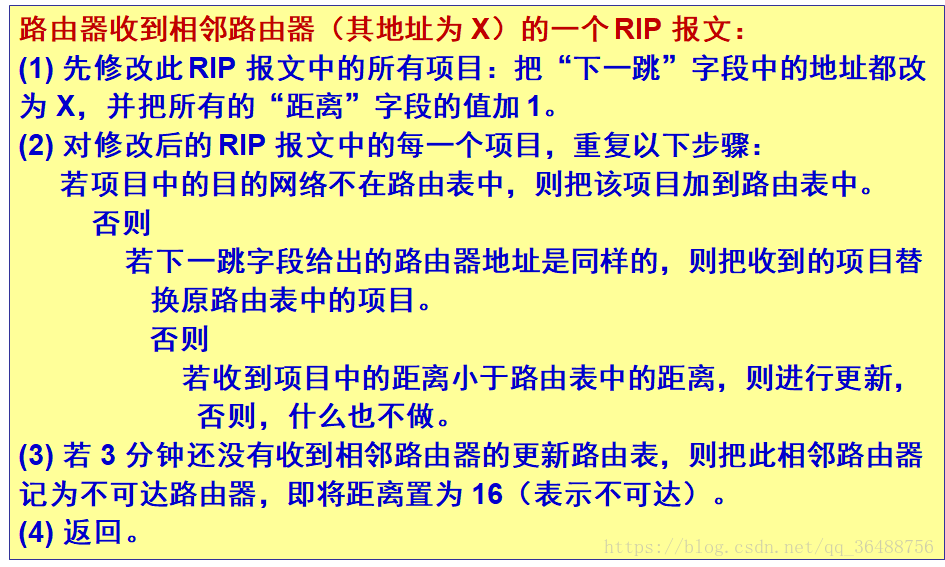 路由器收到相邻路由器（其地址为 X）的一个 RIP 报文：

(1) 先修改此 RIP 报文中的所有项目：把“下一跳”字段中的地址都改为 X，并把所有的“距离”字段的值加 1。

(2) 对修改后的 RIP 报文中的每一个项目，重复以下步骤：

若项目中的目的网络不在路由表中，则把该项目加到路由表中。

否则

若下一跳字段给出的路由器地址是同样的，则把收到的项目替换原路由表中的项目。

否则

若收到项目中的距离小于路由表中的距离，则进行更新，

否则，什么也不做。

(3) 若 3 分钟还没有收到相邻路由器的更新路由表，则把此相邻路由器记为不可达路由器，即将距离置为 16（表示不可达）。

(4) 返回。

https://blog.csdn.net/qq_36488756